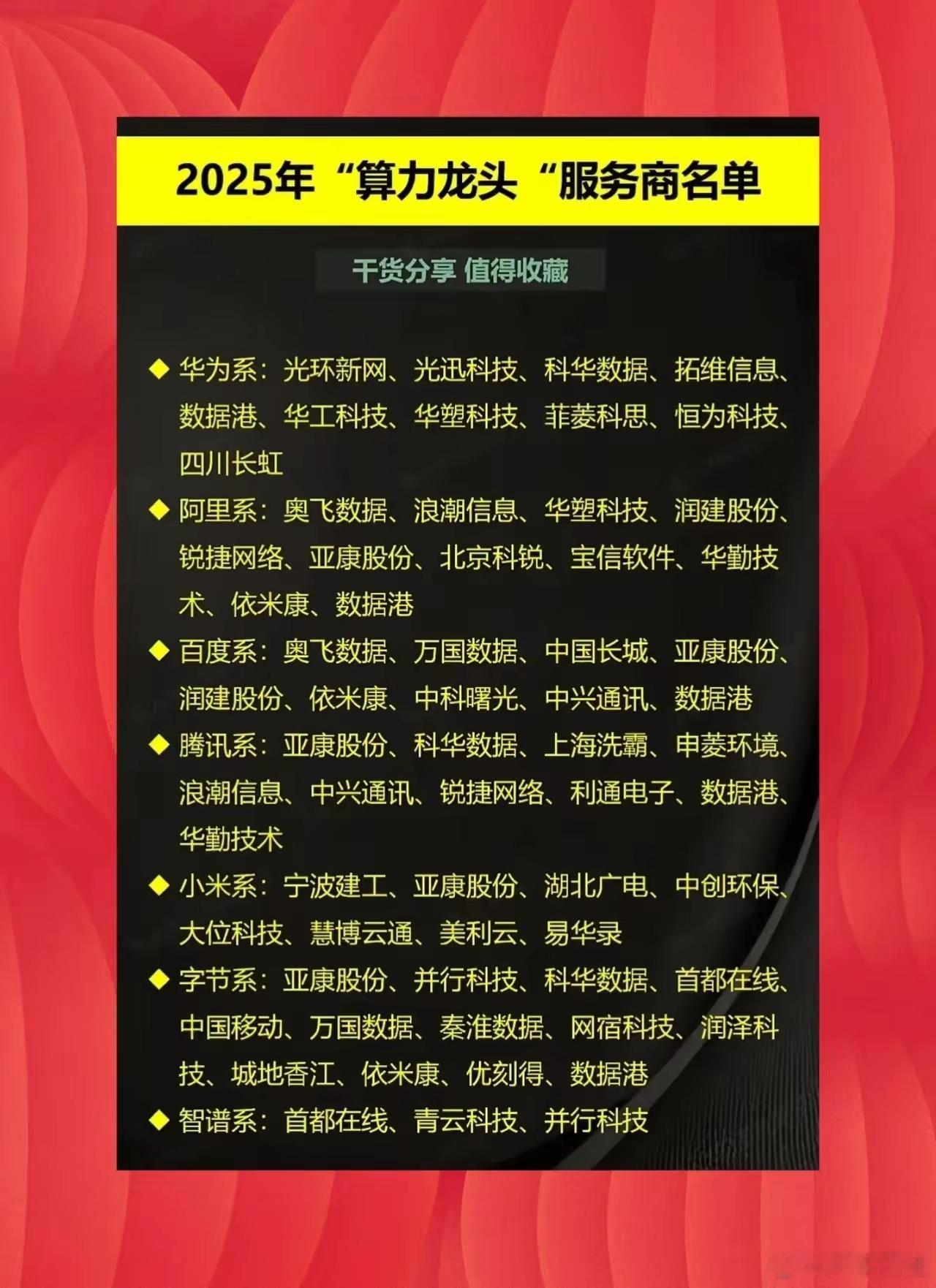 2025年“算力龙头“服务商名单

干货分享 值得收藏

◆ 华为系：光环新网、光迅科技、科华数据、拓维信息、数据港、华工科技、华塑科技、菲菱科思、恒为科技、四川长虹

◆ 阿里系：奥飞数据、浪潮信息、华塑科技、润建股份、锐捷网络、亚康股份、北京科锐、宝信软件、华勤技术、依米康、数据港

◆ 百度系：奥飞数据、万国数据、中国长城、亚康股份、润建股份、依米康、中科曙光、中兴通讯、数据港

◆ 腾讯系：亚康股份、科华数据、上海洗霸、申菱环境、浪潮信息、中兴通讯、锐捷网络、利通电子、数据港、华勤技术

◆ 小米系：宁波建工、亚康股份、湖北广电、中创环保、大位科技、慧博云通、美利云、易华录

◆ 字节系：亚康股份、并行科技、科华数据、首都在线、中国移动、万国数据、秦淮数据、网宿科技、润泽科技、城地香江、依米康、优刻得、数据港

◆ 智谱系：首都在线、青云科技、并行科技